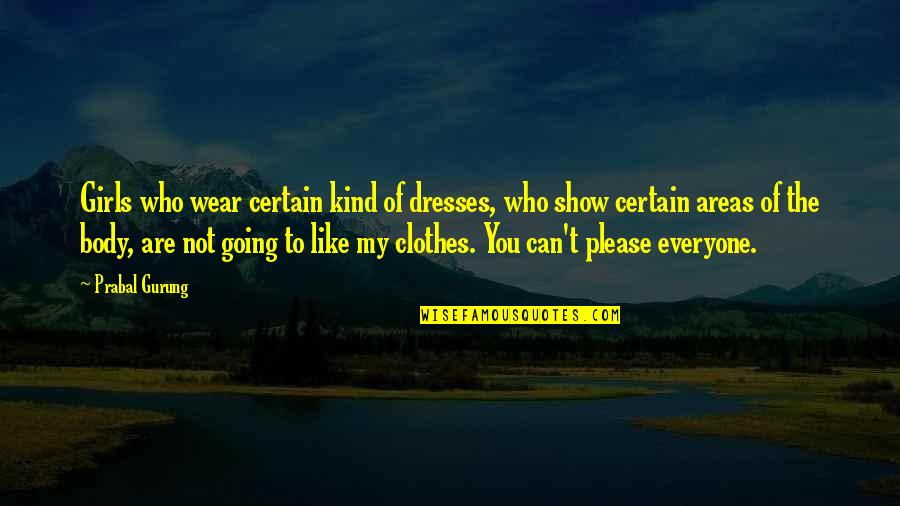 Girls who wear certain kind of dresses, who show certain areas of the body, are not going to like my clothes. You can't please everyone.

~ Prabal Gurung

WISEFAMOUSQUOTES.COM